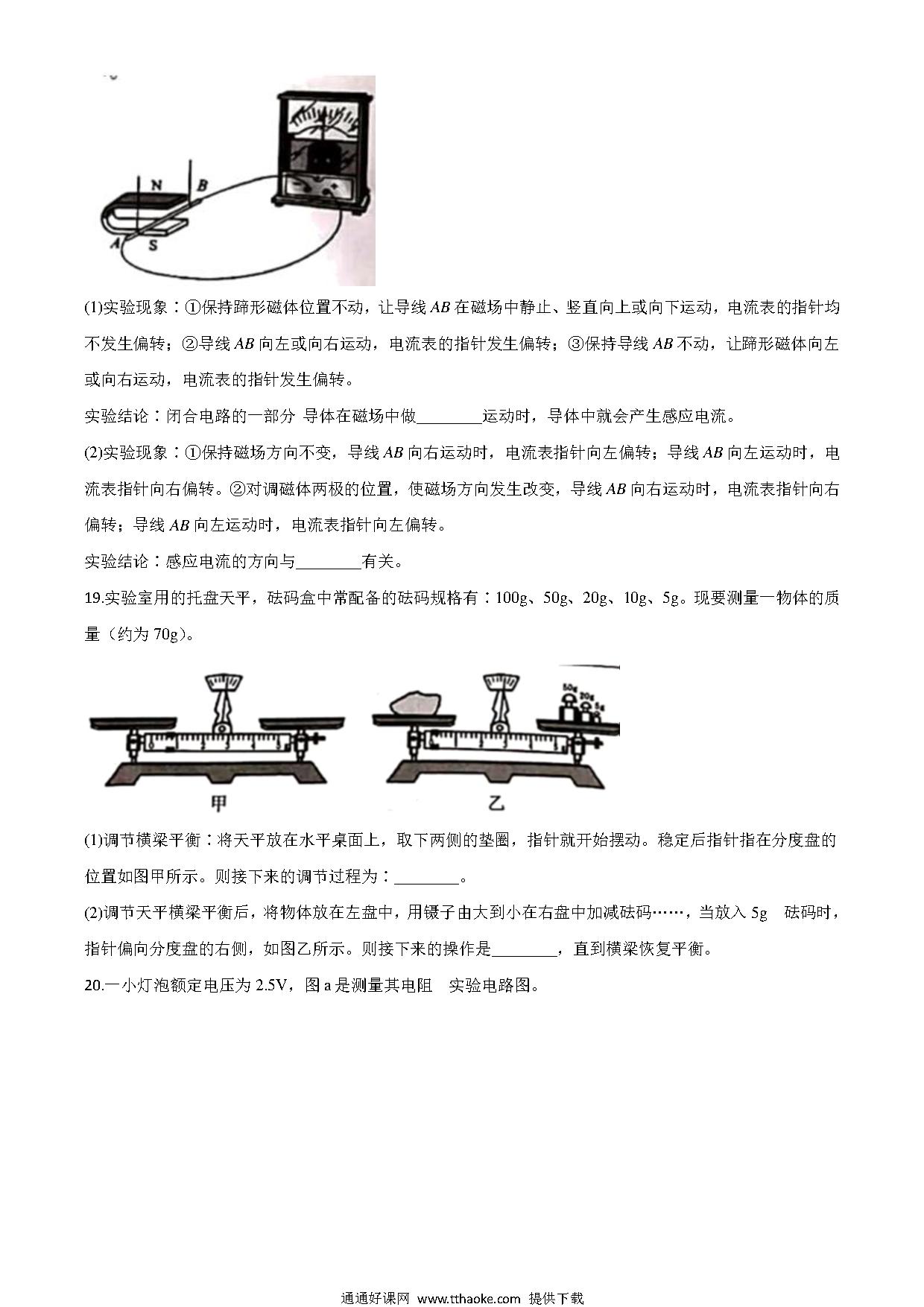 N B A S

(1)实验现象：①保持蹄形磁体位置不动，让导线 $AB$ 在磁场中静止、竖直向上或向下运动，电流表的指针均不发生偏转；②导线 $AB$ 向左或向右运动，电流表的指针发生偏转；③保持导线 $AB$ 不动，让蹄形磁体向左或向右运动，电流表的指针发生偏转。

实验结论：闭合电路的一部分 导体在磁场中做________运动时，导体中就会产生感应电流。

(2)实验现象：①保持磁场方向不变，导线 $AB$ 向右运动时，电流表指针向左偏转；导线 $AB$ 向左运动时，电流表指针向右偏转。②对调磁体两极的位置，使磁场方向发生改变，导线 $AB$ 向右运动时，电流表指针向右偏转；导线 $AB$ 向左运动时，电流表指针向左偏转。

实验结论：感应电流的方向与________有关。

19.实验室用的托盘天平，砝码盒中常配备的砝码规格有：100g、50g、20g、10g、5g。现要测量一物体的质量（约为 70g）。

50g 20g 5g

甲 乙

(1)调节横梁平衡：将天平放在水平桌面上，取下两侧的垫圈，指针就开始摆动。稳定后指针指在分度盘的位置如图甲所示。则接下来的调节过程为：________。

(2)调节天平横梁平衡后，将物体放在左盘中，用镊子由大到小在右盘中加减砝码……，当放入 5g 砝码时，指针偏向分度盘的右侧，如图乙所示。则接下来的操作是________，直到横梁恢复平衡。

20.一小灯泡额定电压为 2.5V，图 a 是测量其电阻 实验电路图。

通通好课网 www.tthaoke.com 提供下载